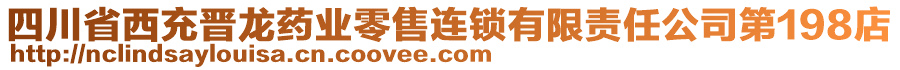 四川省西充晋龙药业零售连锁有限责任公司第198店
http://nclindsaylouisa.cn.coovee.com